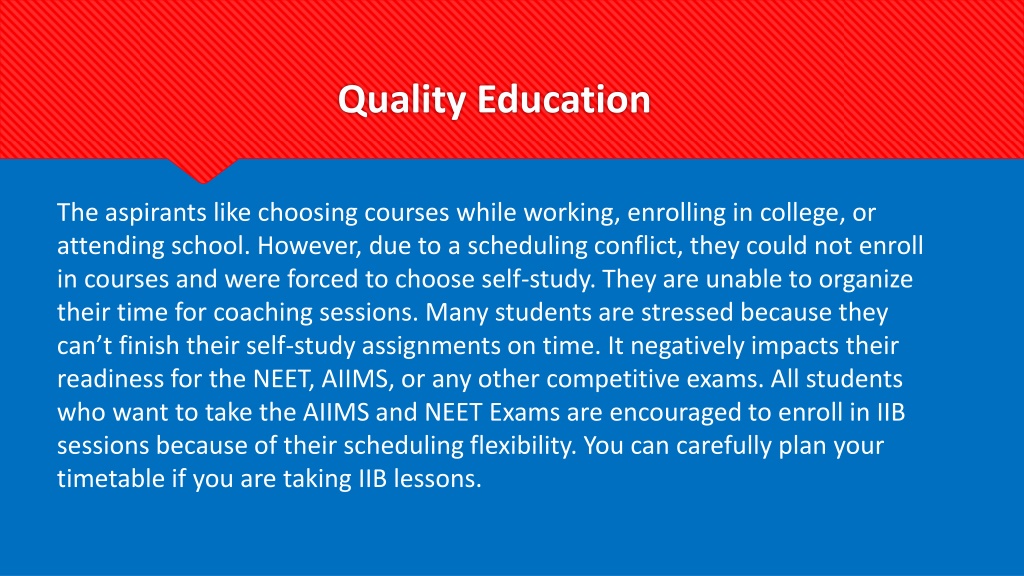 Quality Education

The aspirants like choosing courses while working, enrolling in college, or attending school. However, due to a scheduling conflict, they could not enroll in courses and were forced to choose self-study. They are unable to organize their time for coaching sessions. Many students are stressed because they can’t finish their self-study assignments on time. It negatively impacts their readiness for the NEET, AIIMS, or any other competitive exams. All students who want to take the AIIMS and NEET Exams are encouraged to enroll in IIB sessions because of their scheduling flexibility. You can carefully plan your timetable if you are taking IIB lessons.